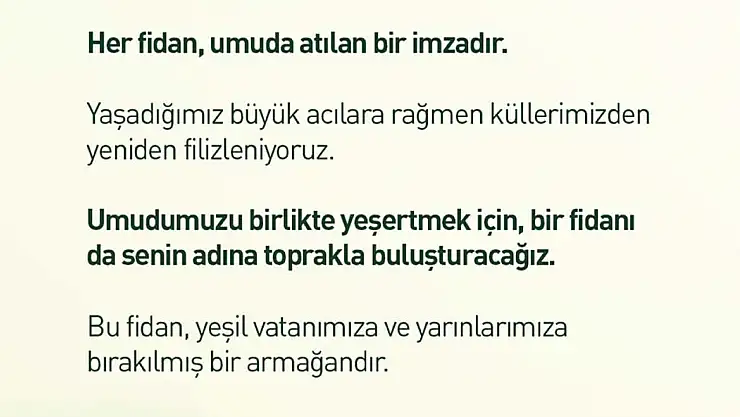 Her fidan, umuda atılan bir imzadır.

Yaşadığımız büyük acılara rağmen küllerimizden yeniden filizleniyoruz.

Umudumuzu birlikte yeşertmek için, bir fidanı da senin adına toprakla buluşturacağız.

Bu fidan, yeşil vatanımıza ve yarınlarımıza bırakılmış bir armağandır.